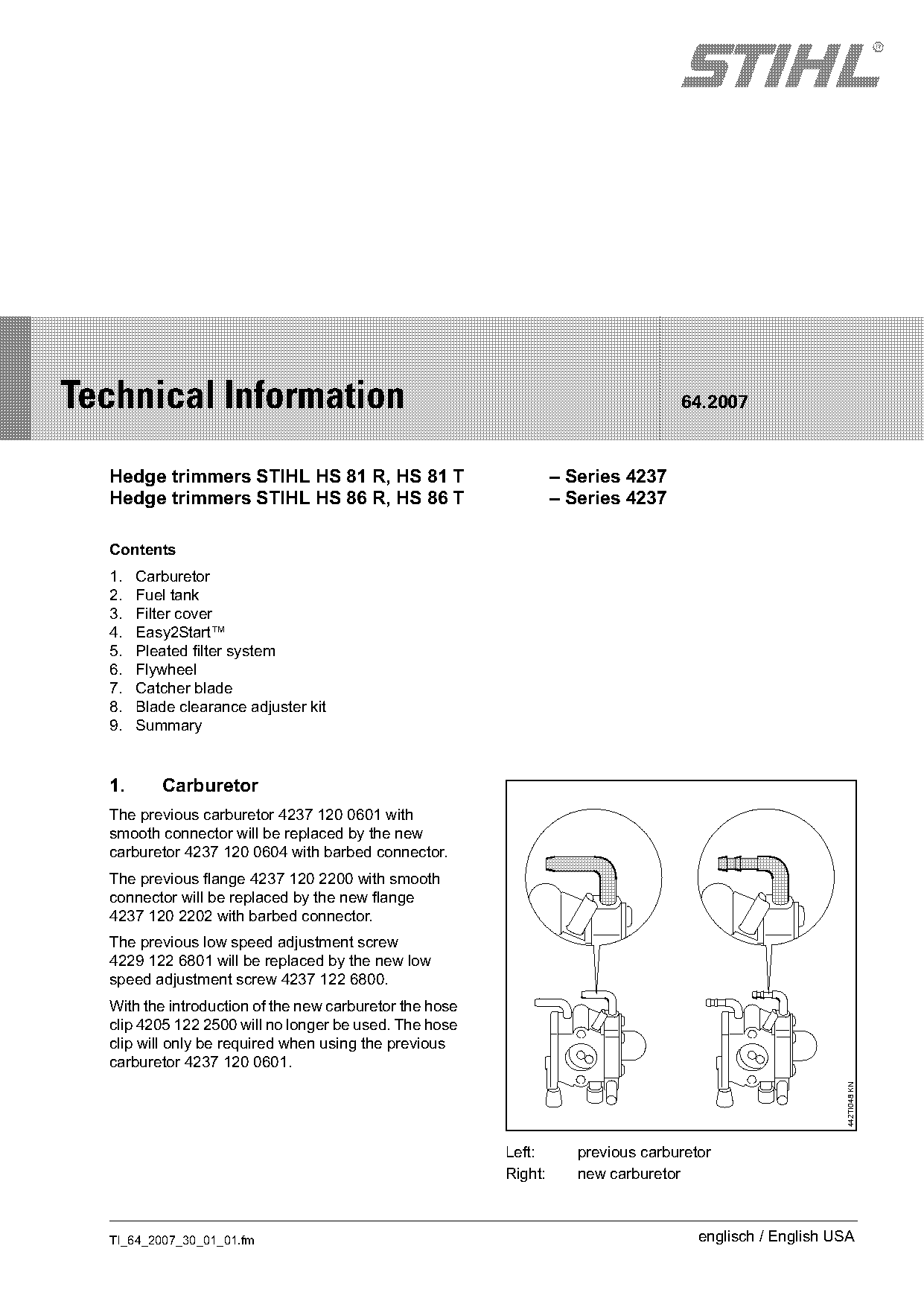 STIHL®

Technical Information 64.2007

Hedge trimmers STIHL HS 81 R, HS 81 T – Series 4237
Hedge trimmers STIHL HS 86 R, HS 86 T – Series 4237

Contents

1. Carburetor
2. Fuel tank
3. Filter cover
4. Easy2Start™
5. Pleated filter system
6. Flywheel
7. Catcher blade
8. Blade clearance adjuster kit
9. Summary

1. Carburetor

The previous carburetor 4237 120 0601 with smooth connector will be replaced by the new carburetor 4237 120 0604 with barbed connector.

The previous flange 4237 120 2200 with smooth connector will be replaced by the new flange 4237 120 2202 with barbed connector.

The previous low speed adjustment screw 4229 122 6801 will be replaced by the new low speed adjustment screw 4237 122 6800.

With the introduction of the new carburetor the hose clip 4205 122 2500 will no longer be used. The hose clip will only be required when using the previous carburetor 4237 120 0601.

442TI048 KN

Left: previous carburetor
Right: new carburetor

TI_64_2007_30_01_01.fm

englisch / English USA